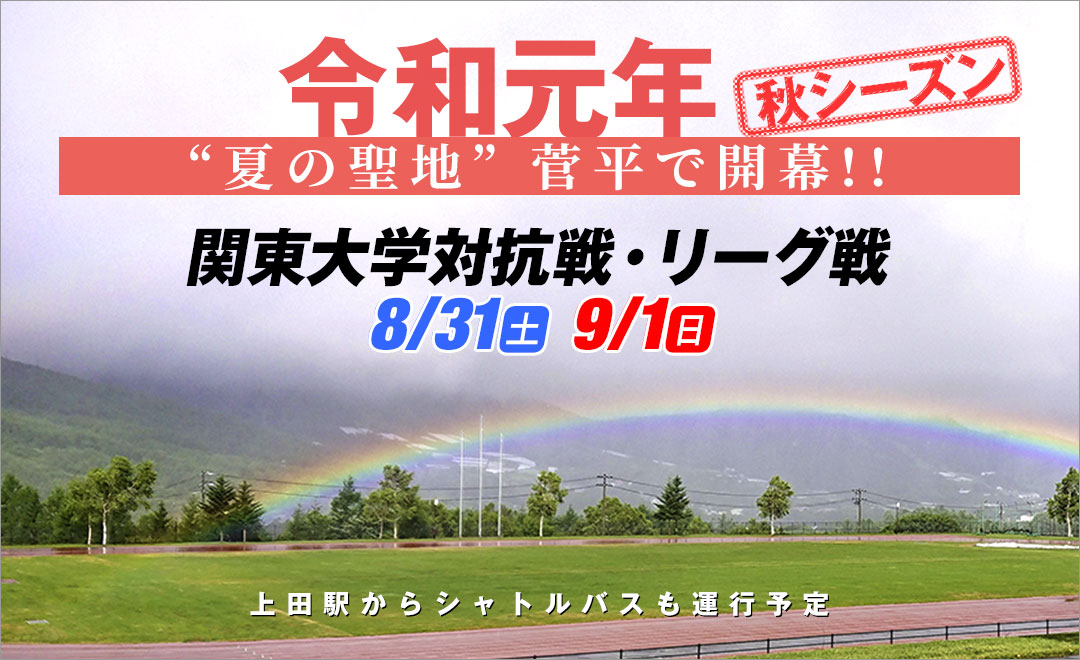 令和元年 秋シーズン

“夏の聖地”菅平で開幕!!

関東大学対抗戦・リーグ戦

8/31土 9/1日

上田駅からシャトルバスも運行予定